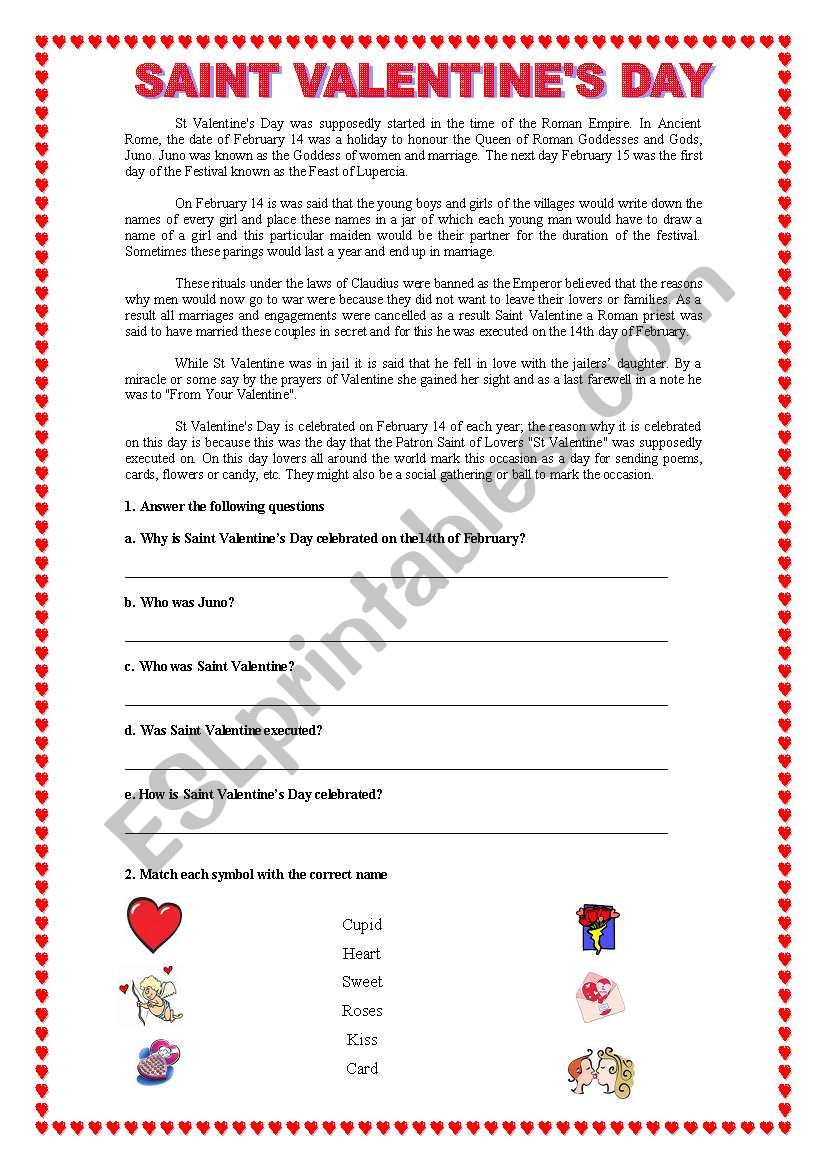 SAINT VALENTINE'S DAY

St Valentine's Day was supposedly started in the time of the Roman Empire. In Ancient Rome, the date of February 14 was a holiday to honour the Queen of Roman Goddesses and Gods, Juno. Juno was known as the Goddess of women and marriage. The next day February 15 was the first day of the Festival known as the Feast of Lupercia.

On February 14 is was said that the young boys and girls of the villages would write down the names of every girl and place these names in a jar of which each young man would have to draw a name of a girl and this particular maiden would be their partner for the duration of the festival. Sometimes these parings would last a year and end up in marriage.

These rituals under the laws of Claudius were banned as the Emperor believed that the reasons why men would now go to war were because they did not want to leave their lovers or families. As a result all marriages and engagements were cancelled as a result Saint Valentine a Roman priest was said to have married these couples in secret and for this he was executed on the 14th day of February.

While St Valentine was in jail it is said that he fell in love with the jailers' daughter. By a miracle or some say by the prayers of Valentine she gained her sight and as a last farewell in a note he was to "From Your Valentine".

St Valentine's Day is celebrated on February 14 of each year; the reason why it is celebrated on this day is because this was the day that the Patron Saint of Lovers "St Valentine" was supposedly executed on. On this day lovers all around the world mark this occasion as a day for sending poems, cards, flowers or candy, etc. They might also be a social gathering or ball to mark the occasion.

1. Answer the following questions

a. Why is Saint Valentine's Day celebrated on the14th of February?

b. Who was Juno?

c. Who was Saint Valentine?

d. Was Saint Valentine executed?

e. How is Saint Valentine's Day celebrated?

2. Match each symbol with the correct name

Cupid
Heart
Sweet
Roses
Kiss
Card

ESLprintables.com